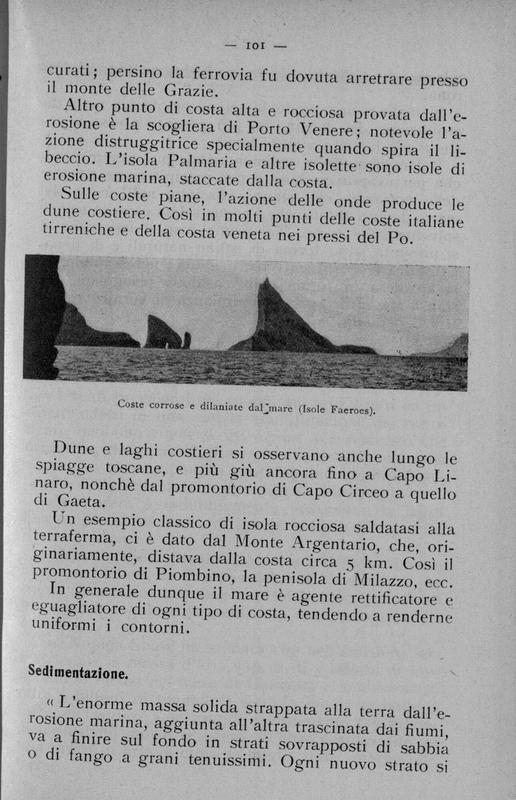 — 101 —

curati; persino la ferrovia fu dovuta arretrare presso il monte delle Grazie.

Altro punto di costa alta e rocciosa provata dall'erosione è la scogliera di Porto Venere; notevole l'azione distruggitrice specialmente quando spira il libeccio. L'isola Palmaria e altre isolette sono isole di erosione marina, staccate dalla costa.

Sulle coste piane, l'azione delle onde produce le dune costiere. Così in molti punti delle coste italiane tirreniche e della costa veneta nei pressi del Po.

Coste corrose e dilaniate dal mare (Isole Faeroes).

Dune e laghi costieri si osservano anche lungo le spiagge toscane, e più giù ancora fino a Capo Linaro, nonchè dal promontorio di Capo Circeo a quello di Gaeta.

Un esempio classico di isola rocciosa saldatasi alla terraferma, ci è dato dal Monte Argentario, che, originariamente, distava dalla costa circa 5 km. Così il promontorio di Piombino, la penisola di Milazzo, ecc.

In generale dunque il mare è agente rettificatore e eguagliatore di ogni tipo di costa, tendendo a renderne uniformi i contorni.

Sedimentazione.

« L'enorme massa solida strappata alla terra dall'erosione marina, aggiunta all'altra trascinata dai fiumi, va a finire sul fondo in strati sovrapposti di sabbia o di fango a grani tenuissimi. Ogni nuovo strato si